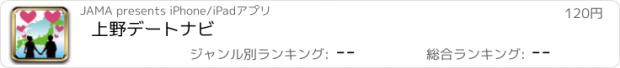 JAMA presents iPhone/iPadアプリ

120円

上野デートナビ

ジャンル別ランキング: --

総合ランキング: --